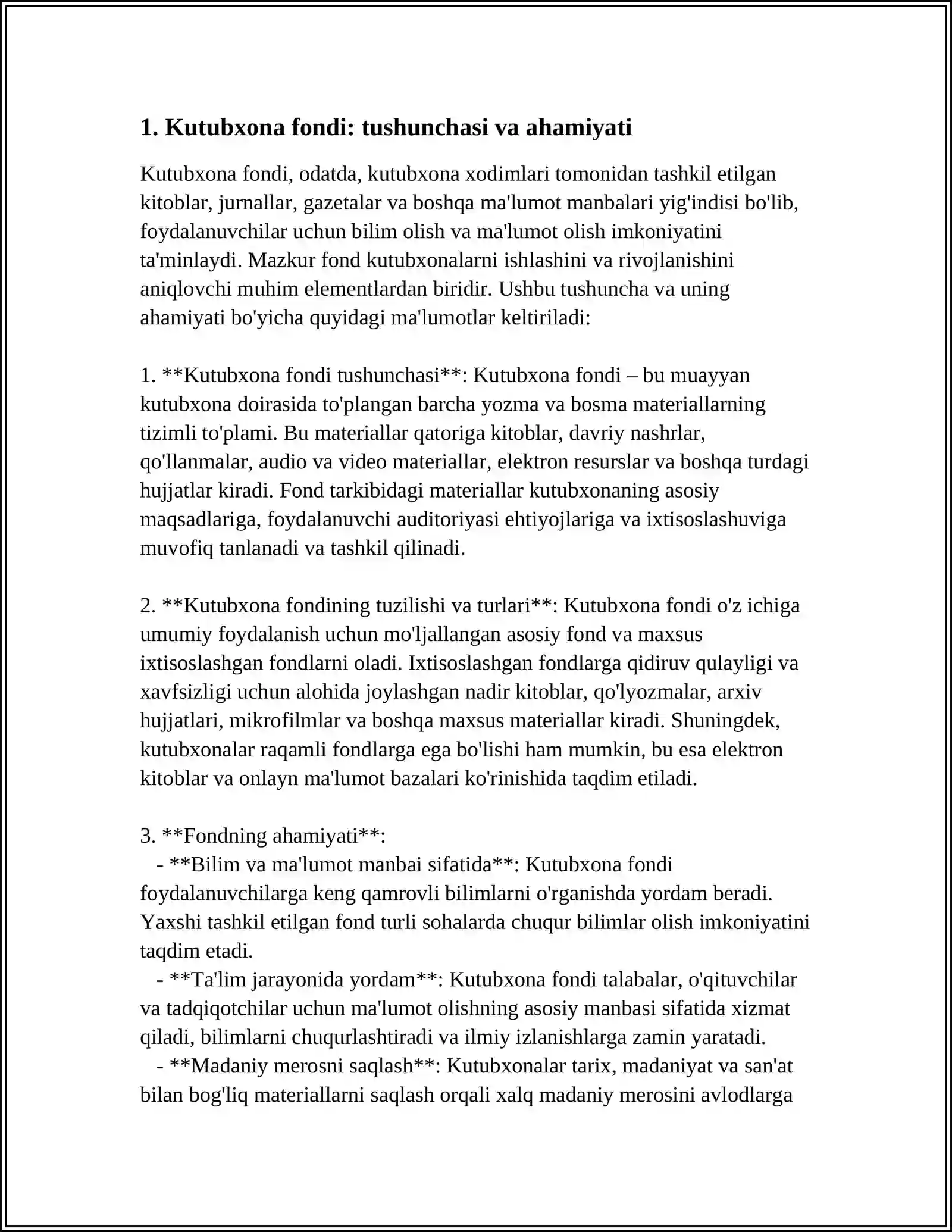 1. Kutubxona fondi: tushunchasi va ahamiyati

Kutubxona fondi, odatda, kutubxona xodimlari tomonidan tashkil etilgan kitoblar, jurnallar, gazetalar va boshqa ma'lumot manbalari yig'indisi bo'lib, foydalanuvchilar uchun bilim olish va ma'lumot olish imkoniyatini ta'minlaydi. Mazkur fond kutubxonalarni ishlashini va rivojlanishini aniqlovchi muhim elementlardan biridir. Ushbu tushuncha va uning ahamiyati bo'yicha quyidagi ma'lumotlar keltiriladi:

1. **Kutubxona fondi tushunchasi**: Kutubxona fondi – bu muayyan kutubxona doirasida to'plangan barcha yozma va bosma materiallarning tizimli to'plami. Bu materiallar qatoriga kitoblar, davriy nashrlar, qo'llanmalar, audio va video materiallar, elektron resurslar va boshqa turdagi hujjatlar kiradi. Fond tarkibidagi materiallar kutubxonaning asosiy maqsadlariga, foydalanuvchi auditoriyasi ehtiyojlariga va ixtisoslashuviga muvofiq tanlanadi va tashkil qilinadi.

2. **Kutubxona fondining tuzilishi va turlari**: Kutubxona fondi o'z ichiga umumiy foydalanish uchun mo'ljallangan asosiy fond va maxsus ixtisoslashgan fondlarni oladi. Ixtisoslashgan fondlarga qidiruv qulayligi va xavfsizligi uchun alohida joylashgan nadir kitoblar, qo'lyozmalar, arxiv hujjatlari, mikrofilmlar va boshqa maxsus materiallar kiradi. Shuningdek, kutubxonalar raqamli fondlarga ega bo'lishi ham mumkin, bu esa elektron kitoblar va onlayn ma'lumot bazalari ko'rinishida taqdim etiladi.

3. **Fondning ahamiyati**:
- **Bilim va ma'lumot manbai sifatida**: Kutubxona fondi foydalanuvchilarga keng qamrovli bilimlarni o'rganishda yordam beradi. Yaxshi tashkil etilgan fond turli sohalarda chuqur bilimlar olish imkoniyatini taqdim etadi.
- **Ta'lim jarayonida yordam**: Kutubxona fondi talabalar, o'qituvchilar va tadqiqotchilar uchun ma'lumot olishning asosiy manbasi sifatida xizmat qiladi, bilimlarni chuqurlashtiradi va ilmiy izlanishlarga zamin yaratadi.
- **Madaniy merosni saqlash**: Kutubxonalar tarix, madaniyat va san'at bilan bog'liq materiallarni saqlash orqali xalq madaniy merosini avlodlarga